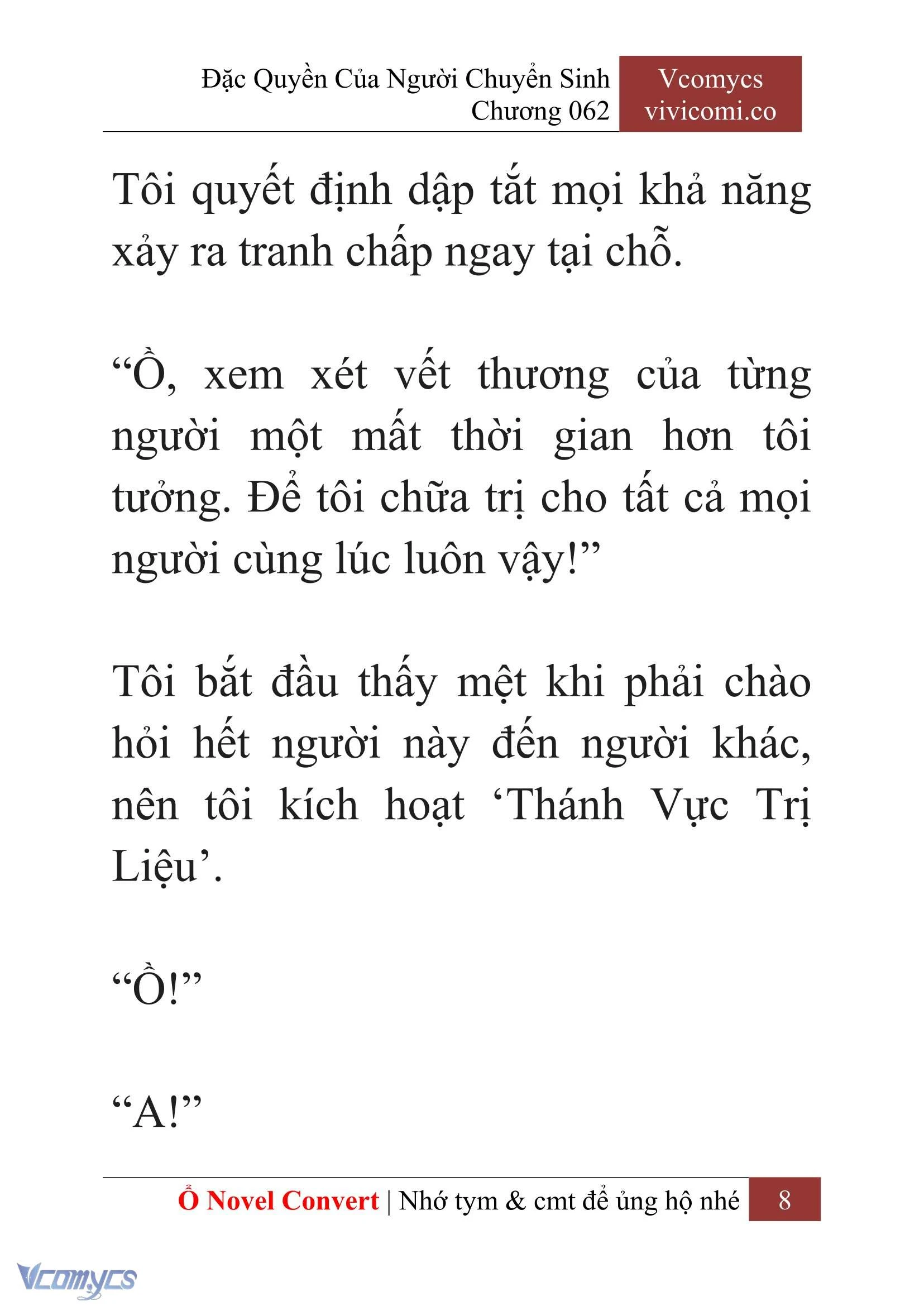 Đặc Quyền Của Người Chuyển Sinh
Chương 062

Vcomycs
vivicomi.co

Tôi quyết định dập tắt mọi khả năng xảy ra tranh chấp ngay tại chỗ.

“Ồ, xem xét vết thương của từng người một mất thời gian hơn tôi tưởng. Để tôi chữa trị cho tất cả mọi người cùng lúc luôn vậy!”

Tôi bắt đầu thấy mệt khi phải chào hỏi hết người này đến người khác, nên tôi kích hoạt ‘Thánh Vực Trị Liệu’.

“Ồ!”

“A!”

Ổ Novel Convert | Nhớ tym & cmt để ủng hộ nhé 8

Vcomycs